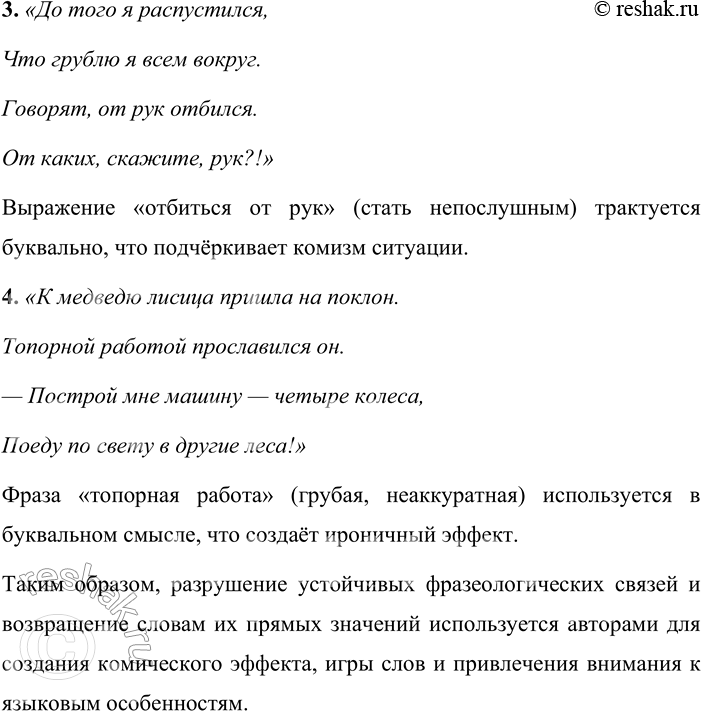 3. «До того я распустился,

© reshak.ru

Что грублю я всем вокруг.

Говорят, от рук отбился.

От каких, скажите, рук?!»

Выражение «отбиться от рук» (стать непослушным) трактуется буквально, что подчёркивает комизм ситуации.

4. «К медведю лисица пришла на поклон.

Топорной работой прославился он.

— Построй мне машину — четыре колеса,

Поеду по свету в другие леса!»

Фраза «топорная работа» (грубая, неаккуратная) используется в буквальном смысле, что создаёт ироничный эффект.

Таким образом, разрушение устойчивых фразеологических связей и возвращение словам их прямых значений используется авторами для создания комического эффекта, игры слов и привлечения внимания к языковым особенностям.

© reshak.ru